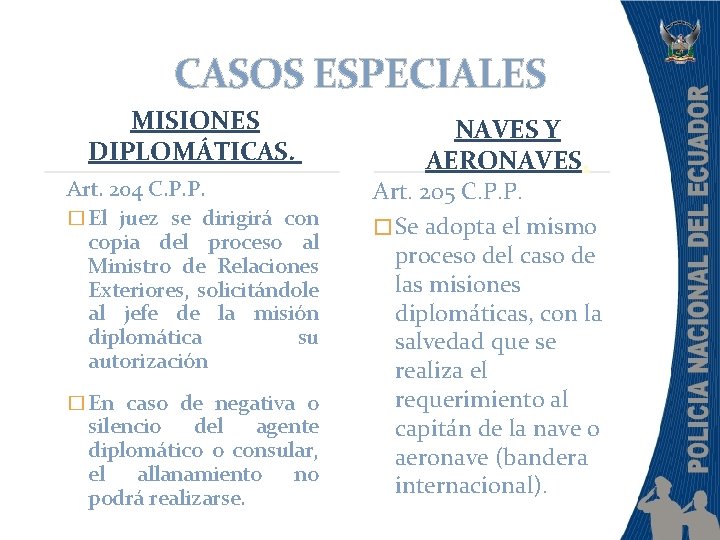 CASOS ESPECIALES

MISIONES DIPLOMÁTICAS.

Art. 204 C.P.P.

□ El juez se dirigirá con copia del proceso al Ministro de Relaciones Exteriores, solicitándole al jefe de la misión diplomática su autorización

□ En caso de negativa o silencio del agente diplomático o consular, el allanamiento no podrá realizarse.

NAVES Y AERONAVES.

Art. 205 C.P.P.

□ Se adopta el mismo proceso del caso de las misiones diplomáticas, con la salvedad que se realiza el requerimiento al capitán de la nave o aeronave (bandera internacional).

POLICIA NACIONAL DEL ECUADOR